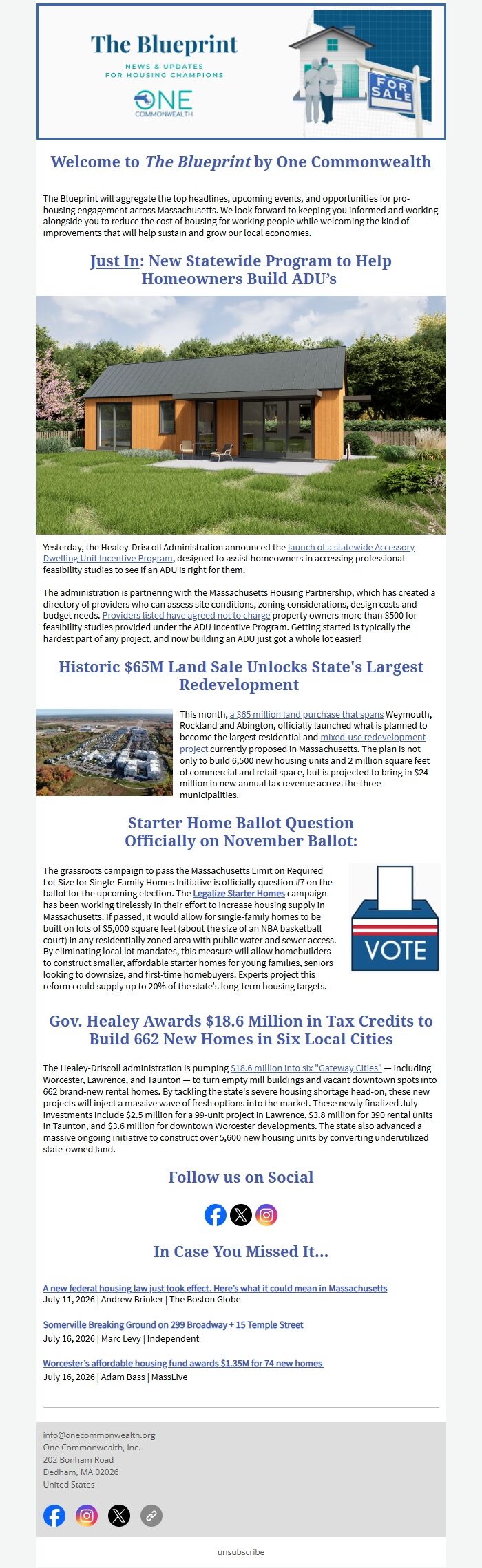 The Blueprint

NEWS & UPDATES FOR HOUSING CHAMPIONS

ONE COMMONWEALTH

FOR SALE

Welcome to The Blueprint by One Commonwealth

The Blueprint will aggregate the top headlines, upcoming events, and opportunities for pro-housing engagement across Massachusetts. We look forward to keeping you informed and working alongside you to reduce the cost of housing for working people while welcoming the kind of improvements that will help sustain and grow our local economies.

Just In: New Statewide Program to Help Homeowners Build ADU's

Yesterday, the Healey-Driscoll Administration announced the launch of a statewide Accessory Dwelling Unit Incentive Program, designed to assist homeowners in accessing professional feasibility studies to see if an ADU is right for them.

The administration is partnering with the Massachusetts Housing Partnership, which has created a directory of providers who can assess site conditions, zoning considerations, design costs and budget needs. Providers listed have agreed not to charge property owners more than $500 for feasibility studies provided under the ADU Incentive Program. Getting started is typically the hardest part of any project, and now building an ADU just got a whole lot easier!

Historic $65M Land Sale Unlocks State's Largest Redevelopment

This month, a $65 million land purchase that spans Weymouth, Rockland and Abington, officially launched what is planned to become the largest residential and mixed-use redevelopment project currently proposed in Massachusetts. The plan is not only to build 6,500 new housing units and 2 million square feet of commercial and retail space, but is projected to bring in $24 million in new annual tax revenue across the three municipalities.

Starter Home Ballot Question Officially on November Ballot:

The grassroots campaign to pass the Massachusetts Limit on Required Lot Size for Single-Family Homes Initiative is officially question #7 on the ballot for the upcoming election. The Legalize Starter Homes campaign has been working tirelessly in their effort to increase housing supply in Massachusetts. If passed, it would allow for single-family homes to be built on lots of $5,000 square feet (about the size of an NBA basketball court) in any residentially zoned area with public water and sewer access. By eliminating local lot mandates, this measure will allow homebuilders to construct smaller, affordable starter homes for young families, seniors looking to downsize, and first-time homebuyers. Experts project this reform could supply up to 20% of the state's long-term housing targets.

VOTE

Gov. Healey Awards $18.6 Million in Tax Credits to Build 662 New Homes in Six Local Cities

The Healey-Driscoll administration is pumping $18.6 million into six "Gateway Cities" — including Worcester, Lawrence, and Taunton — to turn empty mill buildings and vacant downtown spots into 662 brand-new rental homes. By tackling the state's severe housing shortage head-on, these new projects will inject a massive wave of fresh options into the market. These newly finalized July investments include $2.5 million for a 99-unit project in Lawrence, $3.8 million for 390 rental units in Taunton, and $3.6 million for downtown Worcester developments. The state also advanced a massive ongoing initiative to construct over 5,600 new housing units by converting underutilized state-owned land.

Follow us on Social

In Case You Missed It...

A new federal housing law just took effect. Here's what it could mean in Massachusetts
July 11, 2026 | Andrew Brinker | The Boston Globe

Somerville Breaking Ground on 299 Broadway + 15 Temple Street
July 16, 2026 | Marc Levy | Independent

Worcester's affordable housing fund awards $1.35M for 74 new homes
July 16, 2026 | Adam Bass | MassLive

info@onecommonwealth.org
One Commonwealth, Inc.
202 Bonham Road
Dedham, MA 02026
United States

unsubscribe